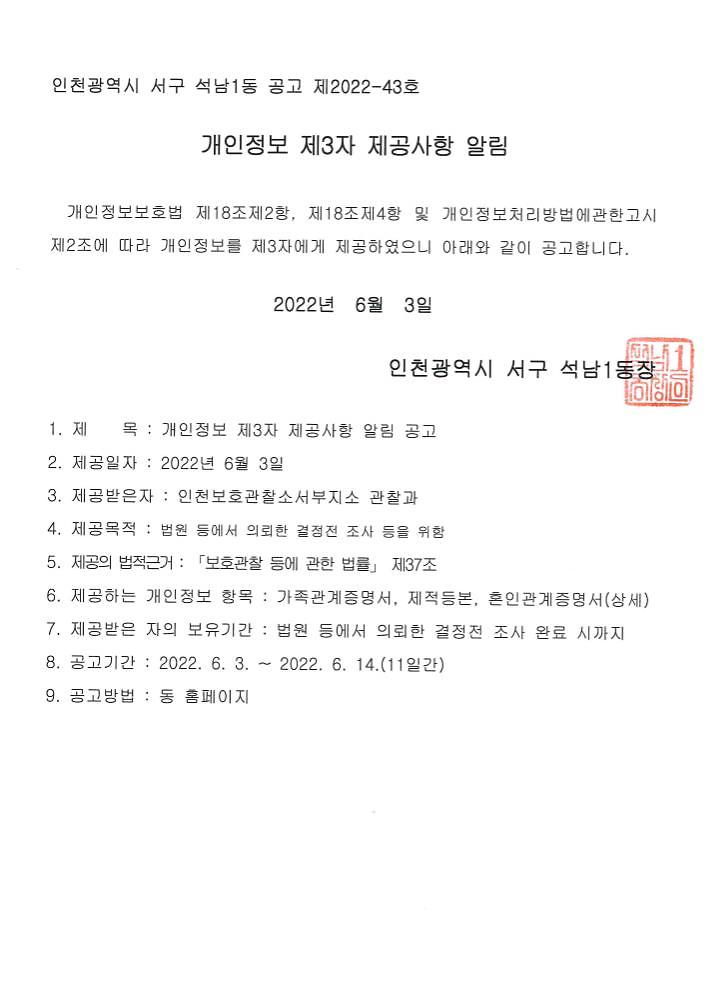 인천광역시 서구 석남1동 공고 제2022-43호

개인정보 제3자 제공사항 알림

개인정보보호법 제18조제2항, 제18조제4항 및 개인정보처리방법에관한고시 제2조에 따라 개인정보를 제3자에게 제공하였으니 아래와 같이 공고합니다.

2022년 6월 3일

인천광역시 서구 석남1동장

1. 제 목 : 개인정보 제3자 제공사항 알림 공고
2. 제공일자 : 2022년 6월 3일
3. 제공받은자 : 인천보호관찰소서부지소 관찰과
4. 제공목적 : 법원 등에서 의뢰한 결정전 조사 등을 위함
5. 제공의 법적근거 : 「보호관찰 등에 관한 법률」 제37조
6. 제공하는 개인정보 항목 : 가족관계증명서, 제적등본, 혼인관계증명서(상세)
7. 제공받은 자의 보유기간 : 법원 등에서 의뢰한 결정전 조사 완료 시까지
8. 공고기간 : 2022. 6. 3. ~ 2022. 6. 14.(11일간)
9. 공고방법 : 동 홈페이지